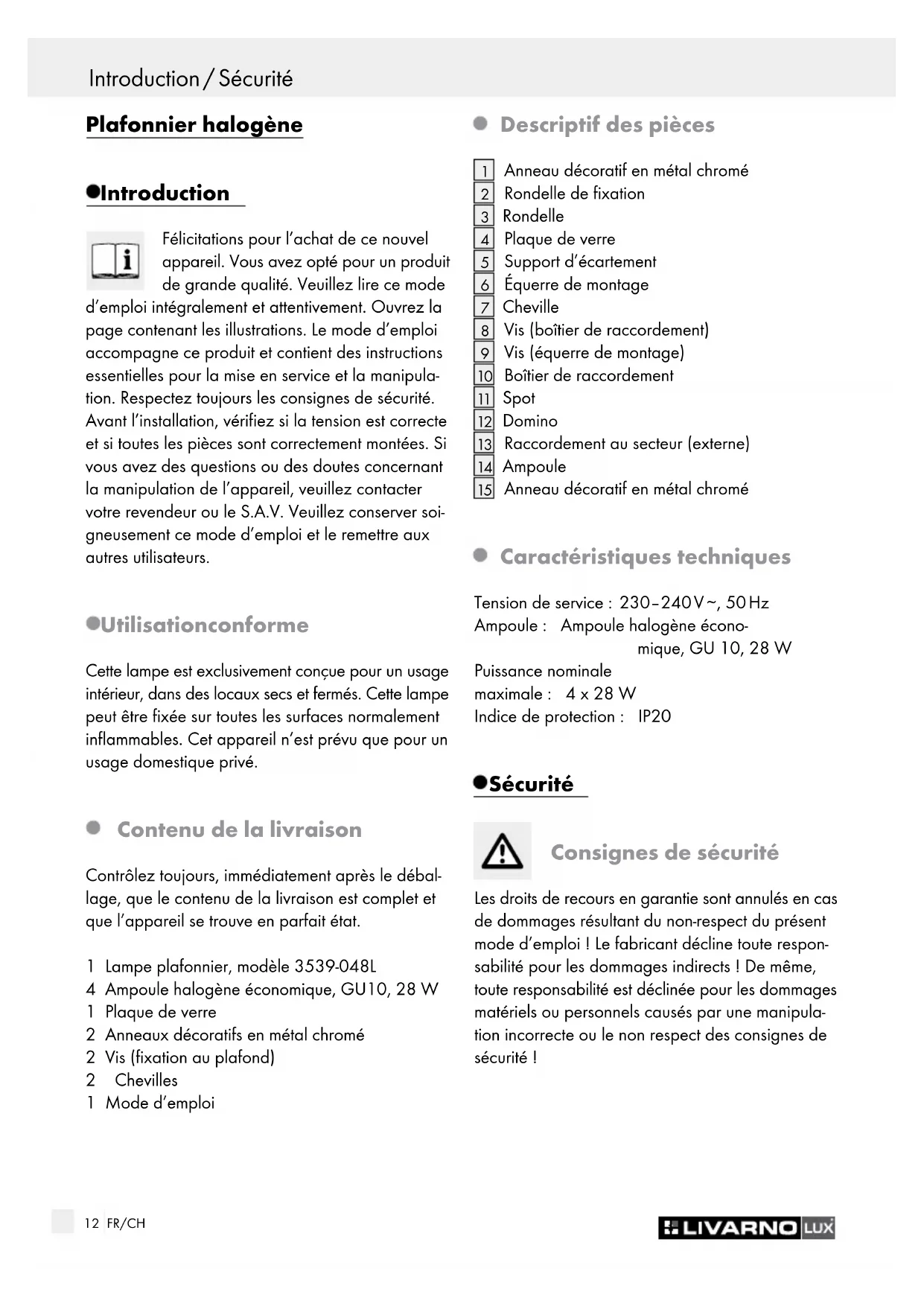 Introduction / Sécurité

Plafonnier halogène

Introduction

Félicitations pour l'achat de ce nouvel appareil. Vous avez opté pour un produit de grande qualité. Veuillez lire ce mode d'emploi intégralement et attentivement. Ouvrez la page contenant les illustrations. Le mode d'emploi accompagne ce produit et contient des instructions essentielles pour la mise en service et la manipulation. Respectez toujours les consignes de sécurité. Avant l'installation, vérifiez si la tension est correcte et si toutes les pièces sont correctement montées. Si vous avez des questions ou des doutes concernant la manipulation de l'appareil, veuillez contacter votre revendeur ou le S.A.V. Veuillez conserver soigneusement ce mode d'emploi et le remettre aux autres utilisateurs.

Utilisationconforme

Cette lampe est exclusivement conçue pour un usage intérieur, dans des locaux secs et fermés. Cette lampe peut être fixée sur toutes les surfaces normalement inflammables. Cet appareil n'est prévu que pour un usage domestique privé.

Contenu de la livraison

Contrôlez toujours, immédiatement après le déballage, que le contenu de la livraison est complet et que l'appareil se trouve en parfait état.

1 Lampe plafonnier, modèle 3539-048L
4 Ampoule halogène économique, GU10, 28 W
1 Plaque de verre
2 Anneaux décoratifs en métal chromé
2 Vis (fixation au plafond)
2 Chevilles
1 Mode d'emploi

Descriptif des pièces

1 Anneau décoratif en métal chromé
2 Rondelle de fixation
3 Rondelle
4 Plaque de verre
5 Support d'écartement
6 Équerre de montage
7 Cheville
8 Vis (boîtier de raccordement)
9 Vis (équerre de montage)
10 Boîtier de raccordement
11 Spot
12 Domino
13 Raccordement au secteur (externe)
14 Ampoule
15 Anneau décoratif en métal chromé

Caractéristiques techniques

Tension de service : 230–240 V ~, 50 Hz
Ampoule : Ampoule halogène économique, GU 10, 28 W
Puissance nominale maximale : 4 x 28 W
Indice de protection : IP20

Sécurité

Consignes de sécurité

Les droits de recours en garantie sont annulés en cas de dommages résultant du non-respect du présent mode d'emploi ! Le fabricant décline toute responsabilité pour les dommages indirects ! De même, toute responsabilité est déclinée pour les dommages matériels ou personnels causés par une manipulation incorrecte ou le non respect des consignes de sécurité !

12 FR/CH

LIVARNO LUX